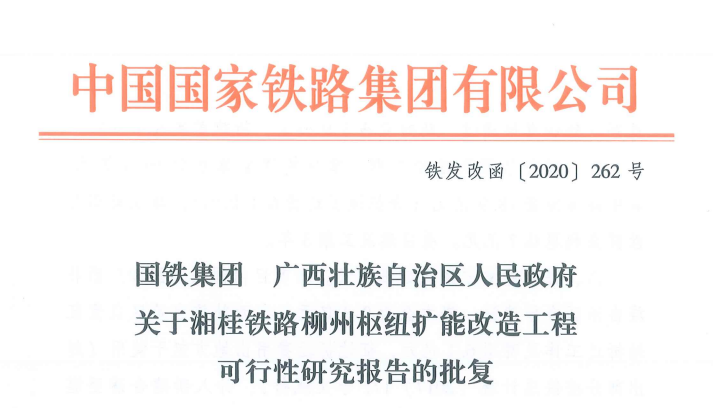 中国国家铁路集团有限公司

铁发改函〔2020〕262号

国铁集团　广西壮族自治区人民政府
关于湘桂铁路柳州枢纽扩能改造工程
可行性研究报告的批复